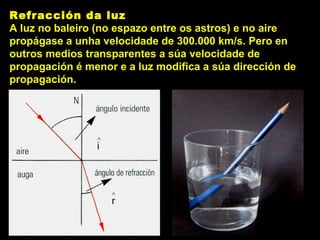 Refracción da luz
A luz no baleiro (no espazo entre os astros) e no aire propágase a unha velocidade de 300.000 km/s. Pero en outros medios transparentes a súa velocidade de propagación é menor e a luz modifica a súa dirección de propagación.

N
ángulo incidente
$\hat{i}$
aire
auga
ángulo de refracción
$\hat{r}$